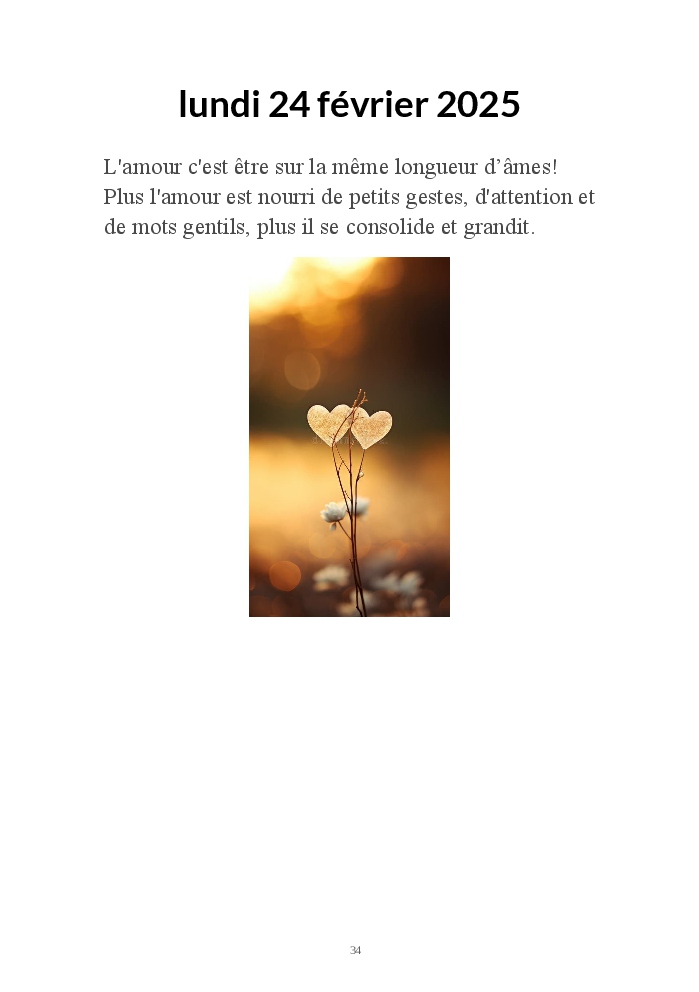 lundi 24 février 2025

L'amour c'est être sur la même longueur d'âmes!
Plus l'amour est nourri de petits gestes, d'attention et de mots gentils, plus il se consolide et grandit.

34